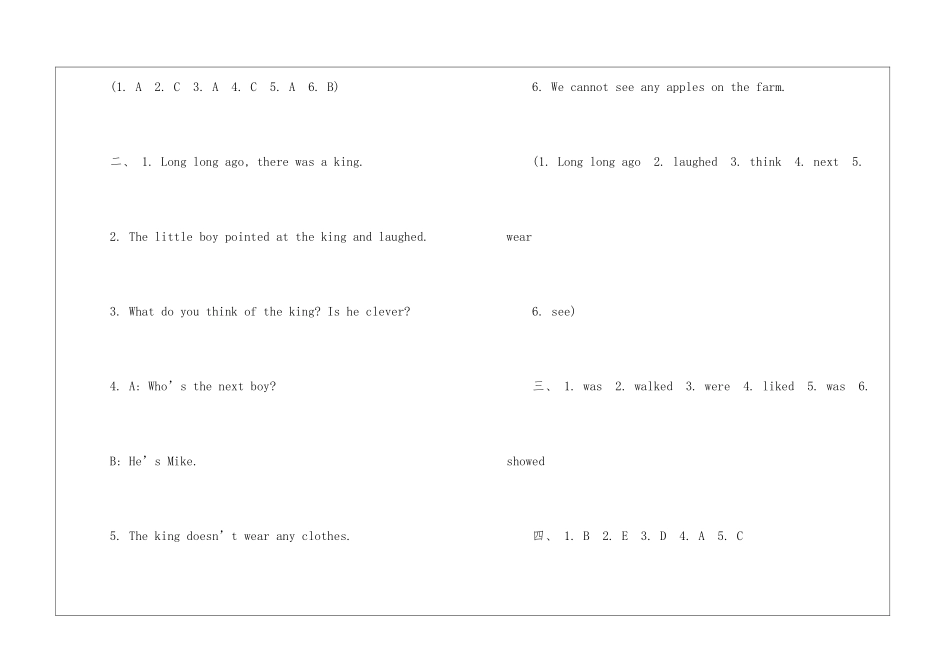 (1. A 2. C 3. A 4. C 5. A 6. B)

二、1. Long long ago, there was a king.

2. The little boy pointed at the king and laughed.

3. What do you think of the king? Is he clever?

4. A: Who's the next boy?

B: He's Mike.

5. The king doesn't wear any clothes.

6. We cannot see any apples on the farm.

(1. Long long ago 2. laughed 3. think 4. next 5. wear

6. see)

三、1. was 2. walked 3. were 4. liked 5. was 6. showed

四、1. B 2. E 3. D 4. A 5. C